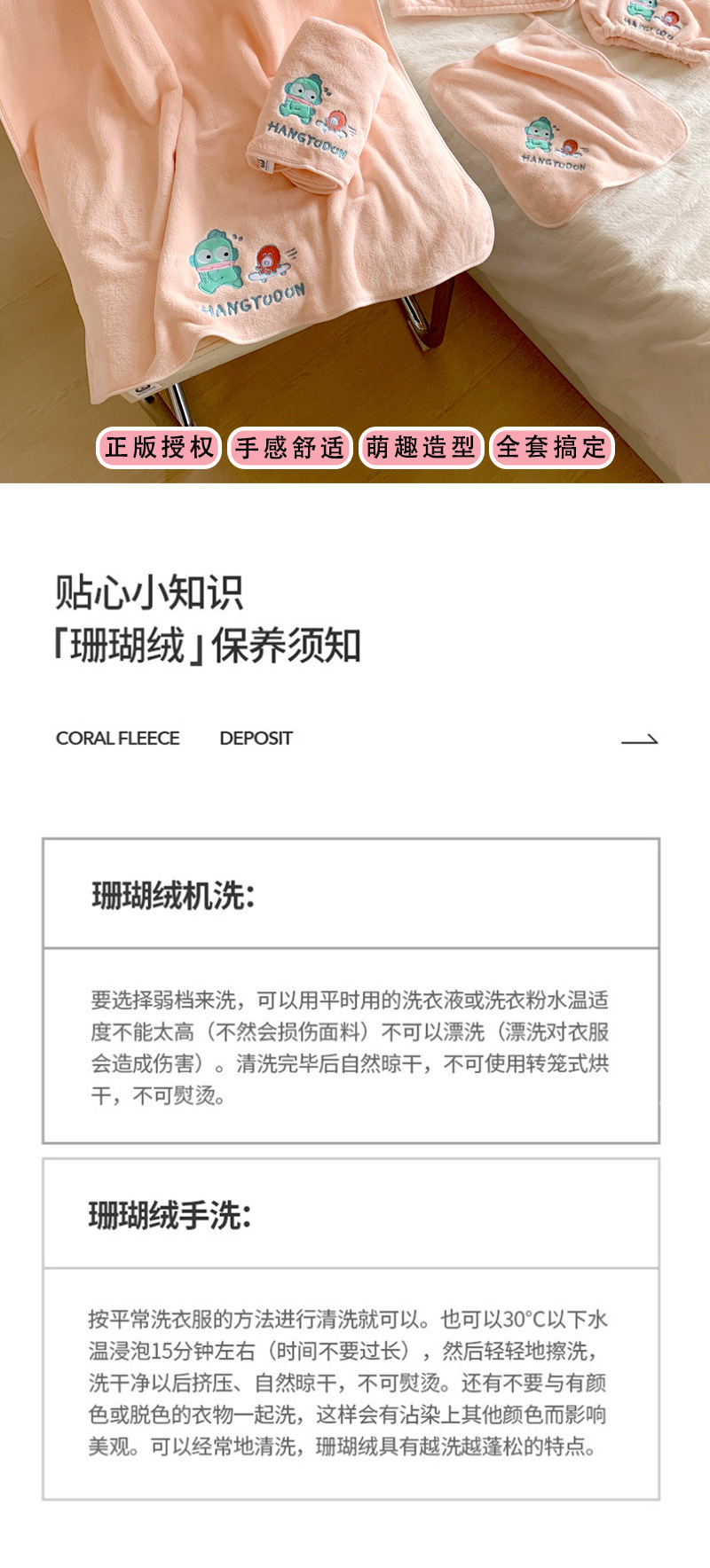 HANGYODON

HANGYODON

HANGYODON

正版授权 手感舒适 萌趣造型 全套搞定

贴心小知识
「珊瑚绒」保养须知

CORAL FLEECE DEPOSIT

珊瑚绒机洗:

要选择弱档来洗，可以用平时用的洗衣液或洗衣粉水温适度不能太高（不然会损伤面料）不可以漂洗（漂洗对衣服会造成伤害）。清洗完毕后自然晾干，不可使用转笼式烘干，不可熨烫。

珊瑚绒手洗:

按平常洗衣服的方法进行清洗就可以。也可以30°C以下水温浸泡15分钟左右（时间不要过长），然后轻轻地擦洗，洗干净以后挤压、自然晾干，不可熨烫。还有不要与有颜色或脱色的衣物一起洗，这样会有沾染上其他颜色而影响美观。可以经常地清洗，珊瑚绒具有越洗越蓬松的特点。